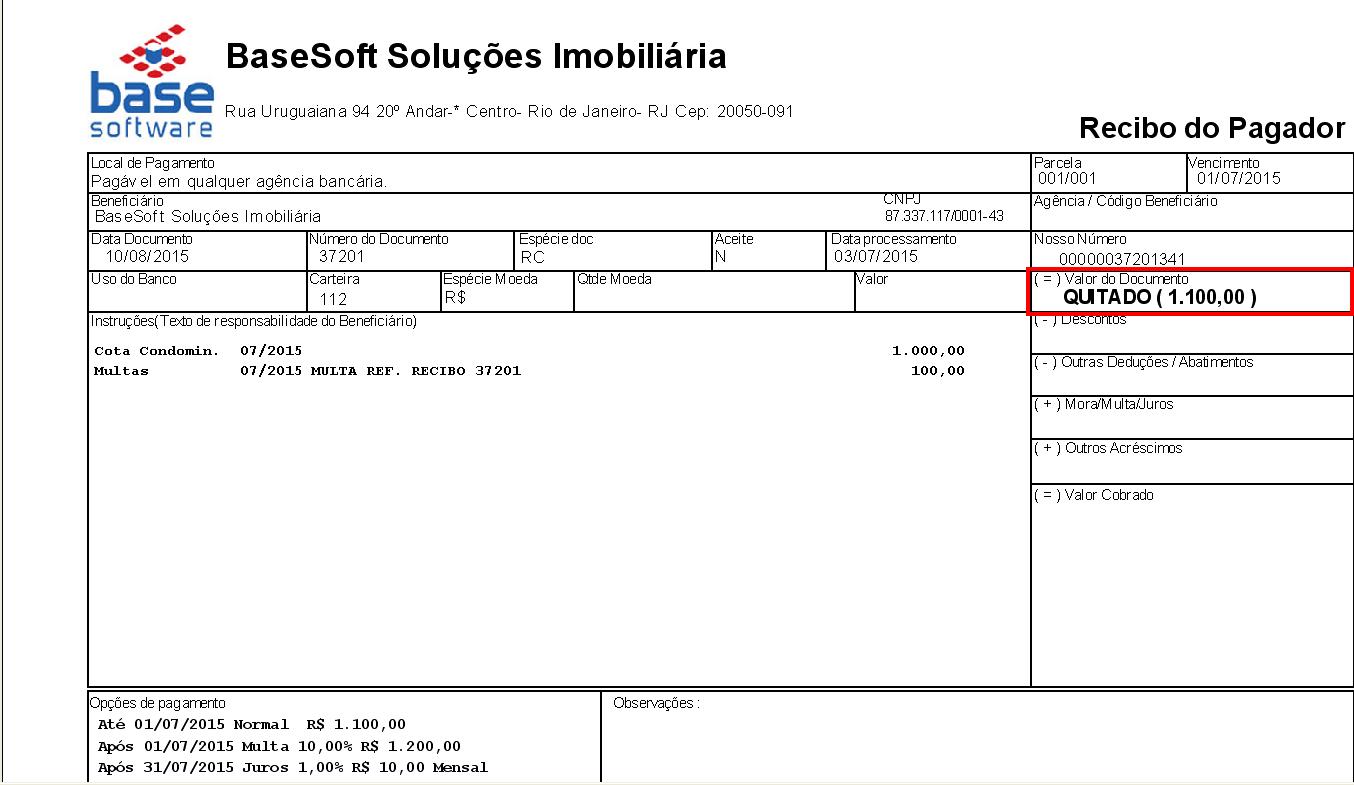 base
software

BaseSoft Soluções Imobiliária

Rua Uruguaiana 94 20º Andar-* Centro- Rio de Janeiro- RJ Cep: 20050-091

Recibo do Pagador

Local de Pagamento
Pagáv el em qualquer agência bancária.

Parcela
001/001

Vencimento
01/07/2015

Beneficiário
BaseSoft Soluções Imobiliária

CNPJ
87.337.117/0001-43

Agência / Código Beneficiário

Data Documento
10/08/2015

Número do Documento
37201

Espécie doc
RC

Aceite
N

Data processamento
03/07/2015

Nosso Número
00000037201341

Uso do Banco

Carteira
112

Espécie Moeda
R$

Qtde Moeda

Valor

( = ) Valor do Documento
QUITADO ( 1.100,00 )

Instruções(Texto de responsabilidade do Beneficiário)

Cota Condomin. 07/2015 1.000,00
Multas 07/2015 MULTA REF. RECIBO 37201 100,00

( - ) Descontos

( - ) Outras Deduções / Abatimentos

( + ) Mora/Multa/Juros

( + ) Outros Acréscimos

( = ) Valor Cobrado

Opções de pagamento
Até 01/07/2015 Normal R$ 1.100,00
Após 01/07/2015 Multa 10,00% R$ 1.200,00
Após 31/07/2015 Juros 1,00% R$ 10,00 Mensal

Observações :